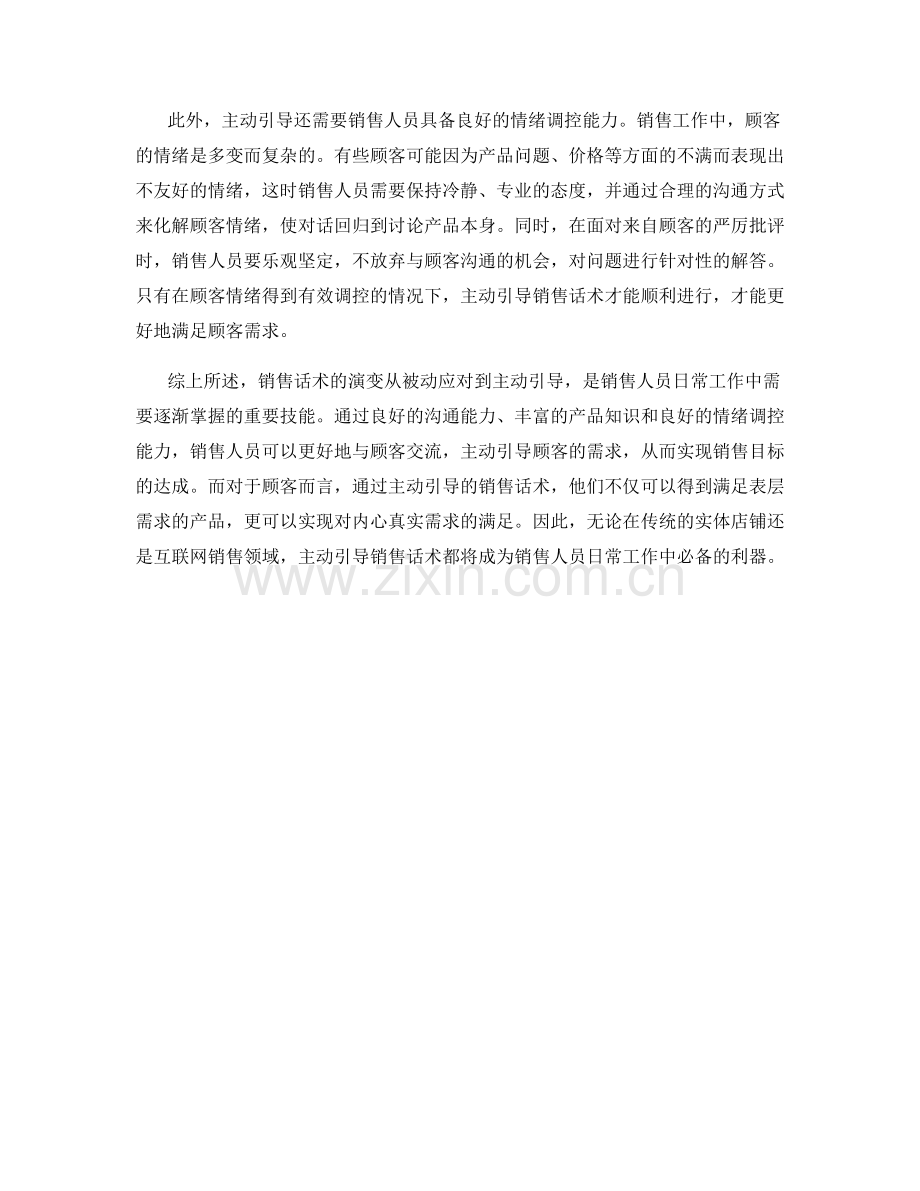 此外，主动引导还需要销售人员具备良好的情绪调控能力。销售工作中，顾客的情绪是多变而复杂的。有些顾客可能因为产品问题、价格等方面的不满而表现出不友好的情绪，这时销售人员需要保持冷静、专业的态度，并通过合理的沟通方式来化解顾客情绪，使对话回归到讨论产品本身。同时，在面对来自顾客的严厉批评时，销售人员要乐观坚定，不放弃与顾客沟通的机会，对问题进行针对性的解答。只有在顾客情绪得到有效调控的情况下，主动引导销售话术才能顺利进行，才能更好地满足顾客需求。

综上所述，销售话术的演变从被动应对到主动引导，是销售人员日常工作中需要逐渐掌握的重要技能。通过良好的沟通能力、丰富的产品知识和良好的情绪调控能力，销售人员可以更好地与顾客交流，主动引导顾客的需求，从而实现销售目标的达成。而对于顾客而言，通过主动引导的销售话术，他们不仅可以得到满足表层需求的产品，更可以实现对内心真实需求的满足。因此，无论在传统的实体店铺还是互联网销售领域，主动引导销售话术都将成为销售人员日常工作中必备的利器。

www.zixin.com.cn